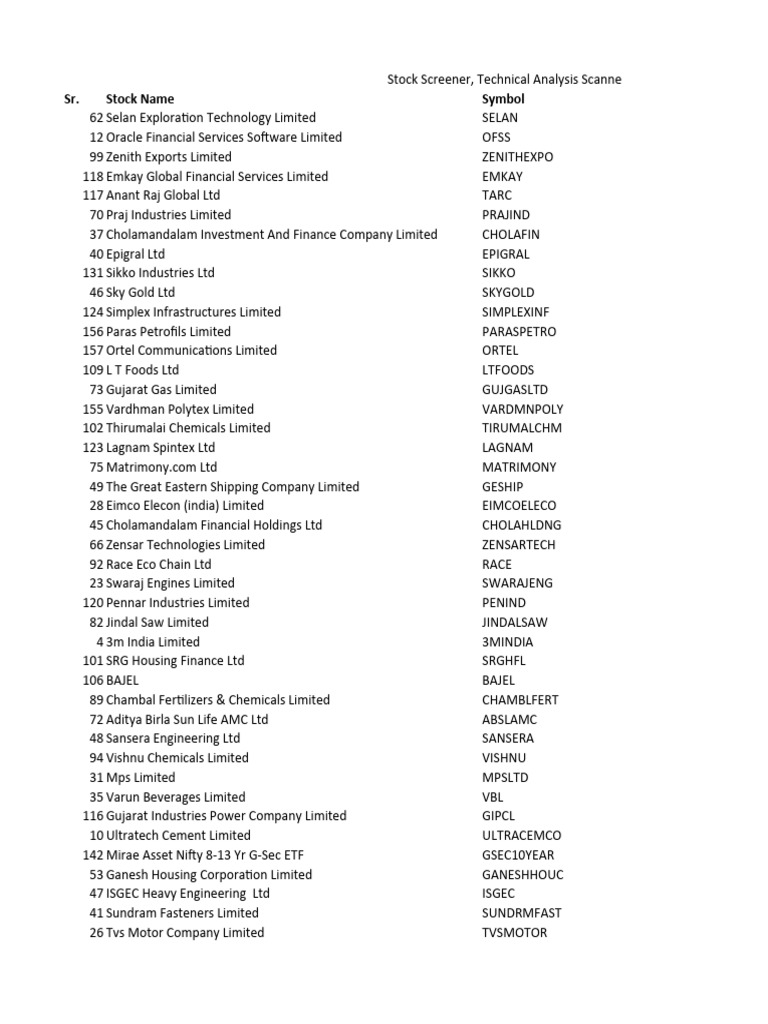 Stock Screener, Technical Analysis Scanne

| Sr. | Stock Name | Symbol |
|---|---|---|
| 62 | Selan Exploration Technology Limited | SELAN |
| 12 | Oracle Financial Services Software Limited | OFSS |
| 99 | Zenith Exports Limited | ZENITHEXPO |
| 118 | Emkay Global Financial Services Limited | EMKAY |
| 117 | Anant Raj Global Ltd | TARC |
| 70 | Praj Industries Limited | PRAJIND |
| 37 | Cholamandalam Investment And Finance Company Limited | CHOLAFIN |
| 40 | Epigral Ltd | EPIGRAL |
| 131 | Sikko Industries Ltd | SIKKO |
| 46 | Sky Gold Ltd | SKYGOLD |
| 124 | Simplex Infrastructures Limited | SIMPLEXINF |
| 156 | Paras Petrofils Limited | PARASPETRO |
| 157 | Ortel Communications Limited | ORTEL |
| 109 | L T Foods Ltd | LTFOODS |
| 73 | Gujarat Gas Limited | GUJGASLTD |
| 155 | Vardhman Polytex Limited | VARDMNPOLY |
| 102 | Thirumalai Chemicals Limited | TIRUMALCHM |
| 123 | Lagnam Spintex Ltd | LAGNAM |
| 75 | Matrimony.com Ltd | MATRIMONY |
| 49 | The Great Eastern Shipping Company Limited | GESHIP |
| 28 | Eimco Elecon (india) Limited | EIMCOELECO |
| 45 | Cholamandalam Financial Holdings Ltd | CHOLAHLDNG |
| 66 | Zensar Technologies Limited | ZENSARTECH |
| 92 | Race Eco Chain Ltd | RACE |
| 23 | Swaraj Engines Limited | SWARAJENG |
| 120 | Pennar Industries Limited | PENIND |
| 82 | Jindal Saw Limited | JINDALSAW |
| 4 | 3m India Limited | 3MINDIA |
| 101 | SRG Housing Finance Ltd | SRGHFL |
| 106 | BAJEL | BAJEL |
| 89 | Chambal Fertilizers & Chemicals Limited | CHAMBLFERT |
| 72 | Aditya Birla Sun Life AMC Ltd | ABSLAMC |
| 48 | Sansera Engineering Ltd | SANSERA |
| 94 | Vishnu Chemicals Limited | VISHNU |
| 31 | Mps Limited | MPSLTD |
| 35 | Varun Beverages Limited | VBL |
| 116 | Gujarat Industries Power Company Limited | GIPCL |
| 10 | Ultratech Cement Limited | ULTRACEMCO |
| 142 | Mirae Asset Nifty 8-13 Yr G-Sec ETF | GSEC10YEAR |
| 53 | Ganesh Housing Corporation Limited | GANESHHOUC |
| 47 | ISGEC Heavy Engineering Ltd | ISGEC |
| 41 | Sundram Fasteners Limited | SUNDRMFAST |
| 26 | Tvs Motor Company Limited | TVSMOTOR |